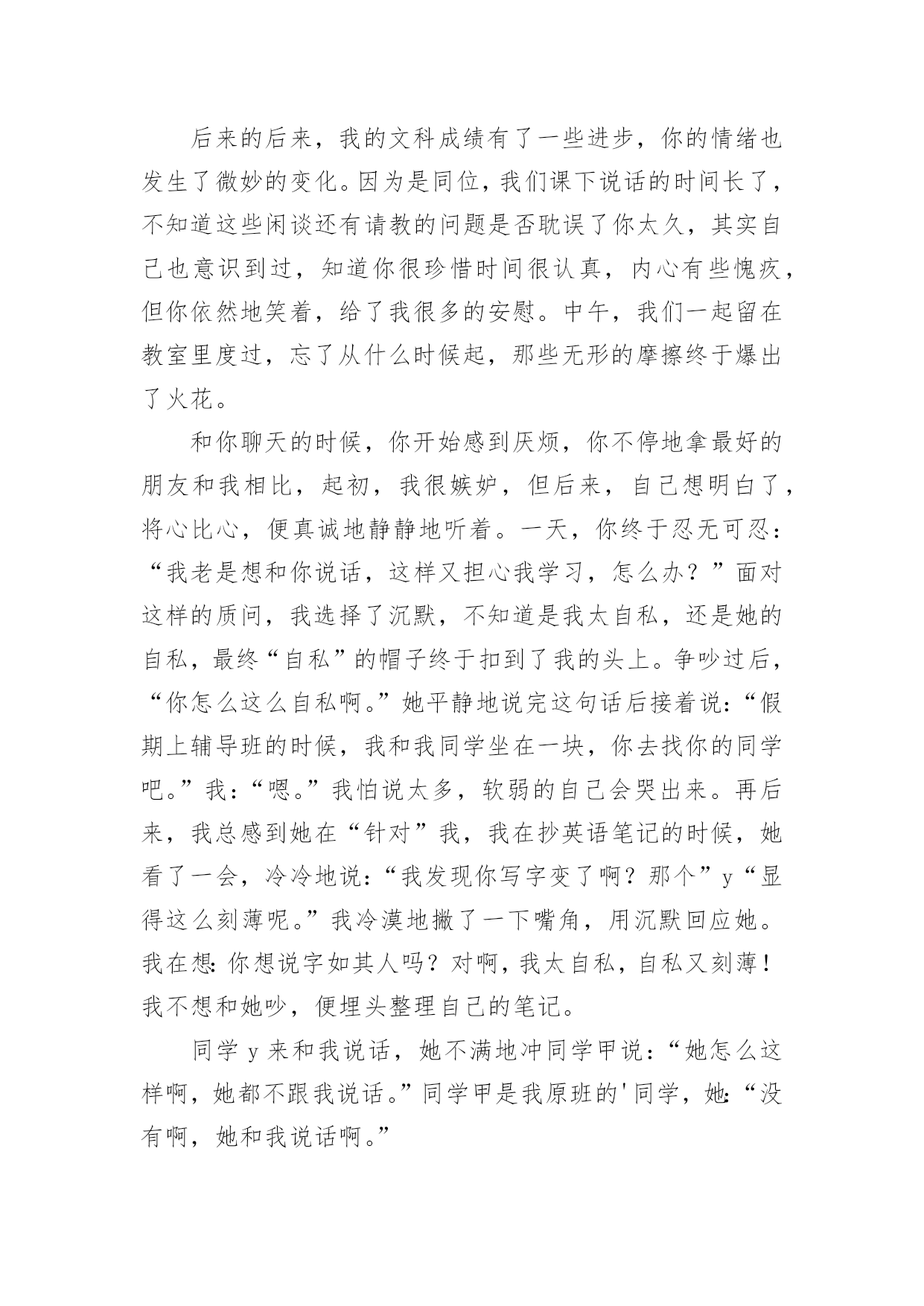 后来的后来，我的文科成绩有了一些进步，你的情绪也发生了微妙的变化。因为是同位，我们课下说话的时间长了，不知道这些闲谈还有请教的问题是否耽误了你太久，其实自己也意识到过，知道你很珍惜时间很认真，内心有些愧疚，但你依然地笑着，给了我很多的安慰。中午，我们一起留在教室里度过，忘了从什么时候起，那些无形的摩擦终于爆出了火花。

和你聊天的时候，你开始感到厌烦，你不停地拿最好的朋友和我相比，起初，我很嫉妒，但后来，自己想明白了，将心比心，便真诚地静静地听着。一天，你终于忍无可忍：“我老是想和你说话，这样又担心我学习，怎么办？”面对这样的质问，我选择了沉默，不知道是我太自私，还是她的自私，最终“自私”的帽子终于扣到了我的头上。争吵过后，“你怎么这么自私啊。”她平静地说完这句话后接着说：“假期上辅导班的时候，我和我同学坐在一块，你去找你的同学吧。”我：“嗯。”我怕说太多，软弱的自己会哭出来。再后来，我总感到她在“针对”我，我在抄英语笔记的时候，她看了一会，冷冷地说：“我发现你写字变了啊？那个”y“显得这么刻薄呢。”我冷漠地撇了一下嘴角，用沉默回应她。我在想：你想说字如其人吗？对啊，我太自私，自私又刻薄！我不想和她吵，便埋头整理自己的笔记。

同学 y 来和我说话，她不满地冲同学甲说：“她怎么这样啊，她都不跟我说话。”同学甲是我原班的'同学，她：“没有啊，她和我说话啊。”